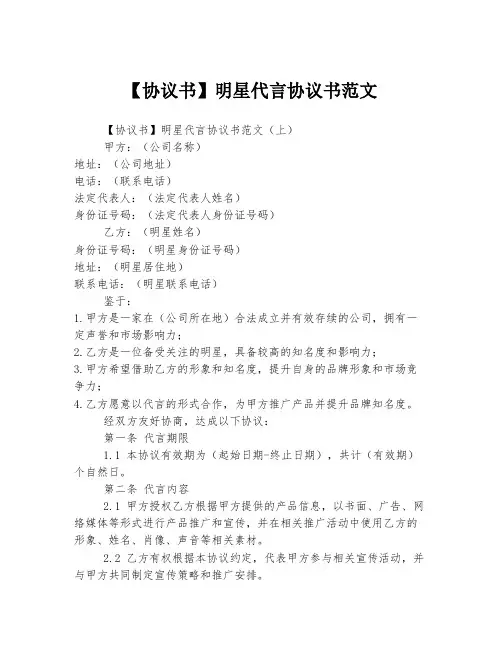 【协议书】明星代言协议书范文

【协议书】明星代言协议书范文（上）

甲方：（公司名称）

地址：（公司地址）

电话：（联系电话）

法定代表人：（法定代表人姓名）

身份证号码：（法定代表人身份证号码）

乙方：（明星姓名）

身份证号码：（明星身份证号码）

地址：（明星居住地）

联系电话：（明星联系电话）

鉴于：

1. 甲方是一家在（公司所在地）合法成立并有效存续的公司，拥有一定声誉和市场影响力；

2. 乙方是一位备受关注的明星，具备较高的知名度和影响力；

3. 甲方希望借助乙方的形象和知名度，提升自身的品牌形象和市场竞争力；

4. 乙方愿意以代言的形式合作，为甲方推广产品并提升品牌知名度。

经双方友好协商，达成以下协议：

第一条 代言期限

1.1 本协议有效期为（起始日期-终止日期），共计（有效期）个自然日。

第二条 代言内容

2.1 甲方授权乙方根据甲方提供的产品信息，以书面、广告、网络媒体等形式进行产品推广和宣传，并在相关推广活动中使用乙方的形象、姓名、肖像、声音等相关素材。

2.2 乙方有权根据本协议约定，代表甲方参与相关宣传活动，并与甲方共同制定宣传策略和推广安排。